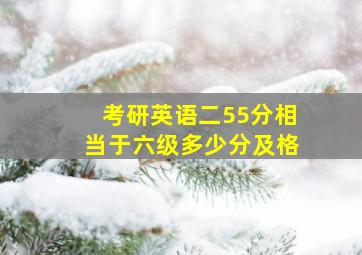 考研英语二55分相当于六级多少分及格